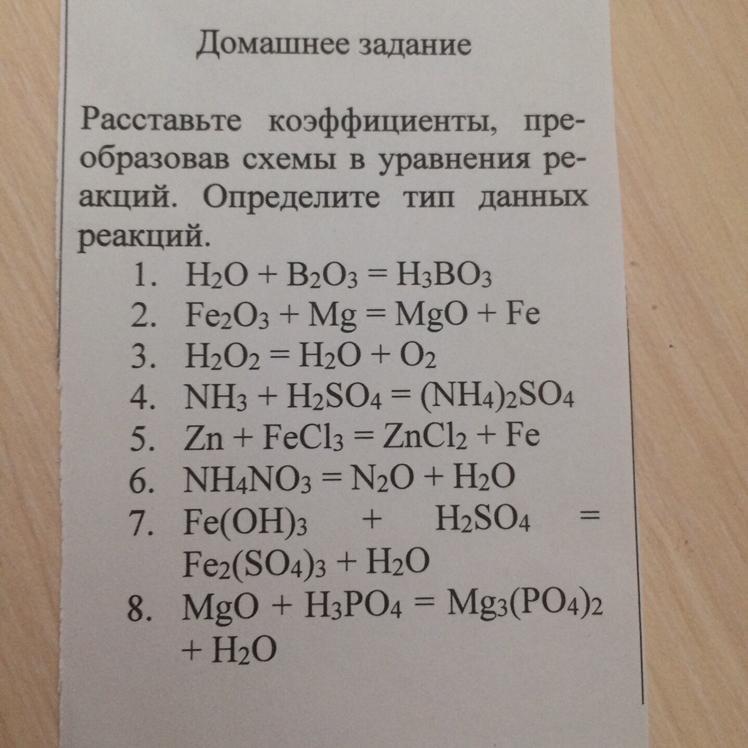 Домашнее задание

Расставьте коэффициенты, преобразовав схемы в уравнения реакций. Определите тип данных реакций.

1. $H_2O + B_2O_3 = H_3BO_3$
2. $Fe_2O_3 + Mg = MgO + Fe$
3. $H_2O_2 = H_2O + O_2$
4. $NH_3 + H_2SO_4 = (NH_4)_2SO_4$
5. $Zn + FeCl_3 = ZnCl_2 + Fe$
6. $NH_4NO_3 = N_2O + H_2O$
7. $Fe(OH)_3 + H_2SO_4 = Fe_2(SO_4)_3 + H_2O$
8. $MgO + H_3PO_4 = Mg_3(PO_4)_2 + H_2O$